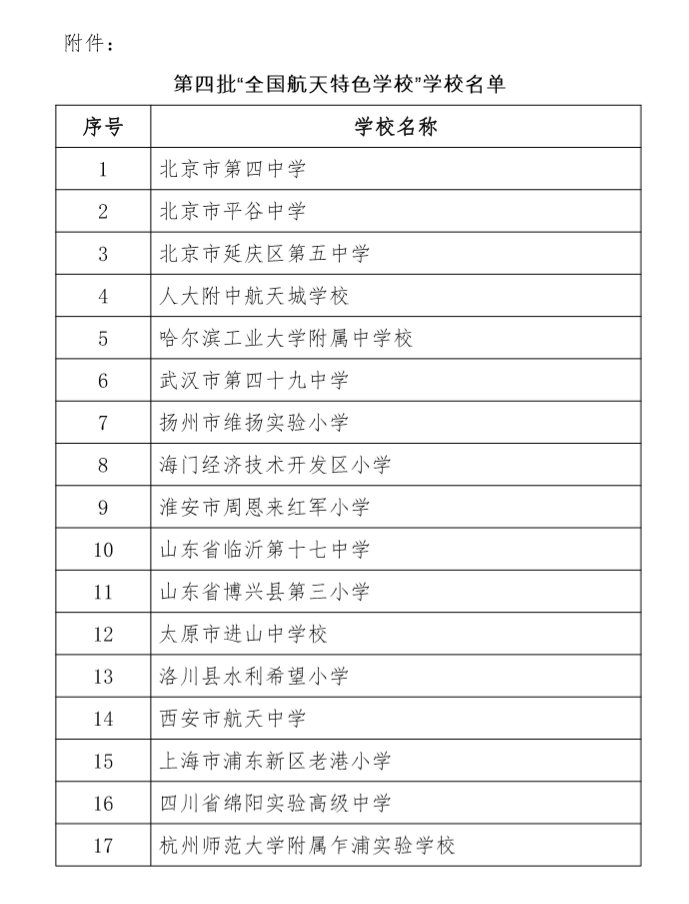 附件：

第四批“全国航天特色学校”学校名单

| 序号 | 学校名称 |
|---|---|
| 1 | 北京市第四中学 |
| 2 | 北京市平谷中学 |
| 3 | 北京市延庆区第五中学 |
| 4 | 人大附中航天城学校 |
| 5 | 哈尔滨工业大学附属中学校 |
| 6 | 武汉市第四十九中学 |
| 7 | 扬州市维扬实验小学 |
| 8 | 海门经济技术开发区小学 |
| 9 | 淮安市周恩来红军小学 |
| 10 | 山东省临沂第十七中学 |
| 11 | 山东省博兴县第三小学 |
| 12 | 太原市进山中学校 |
| 13 | 洛川县水利希望小学 |
| 14 | 西安市航天中学 |
| 15 | 上海市浦东新区老港小学 |
| 16 | 四川省绵阳实验高级中学 |
| 17 | 杭州师范大学附属乍浦实验学校 |